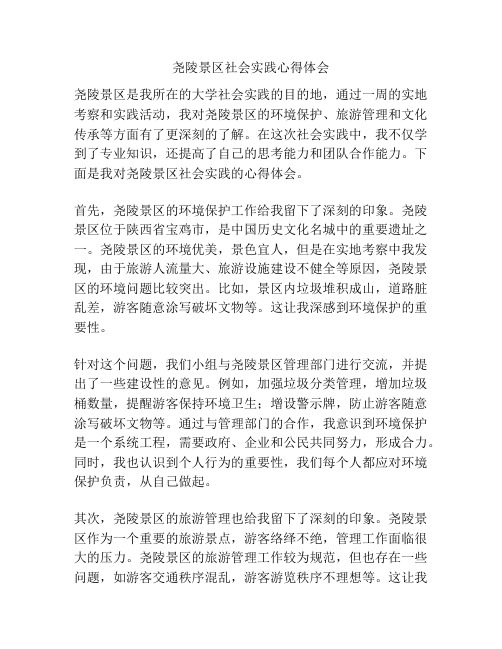 尧陵景区社会实践心得体会

尧陵景区是我所在的大学社会实践的目的地，通过一周的实地考察和实践活动，我对尧陵景区的环境保护、旅游管理和文化传承等方面有了更深刻的了解。在这次社会实践中，我不仅学到了专业知识，还提高了自己的思考能力和团队合作能力。下面是我对尧陵景区社会实践的心得体会。

首先，尧陵景区的环境保护工作给我留下了深刻的印象。尧陵景区位于陕西省宝鸡市，是中国历史文化名城中的重要遗址之一。尧陵景区的环境优美，景色宜人，但是在实地考察中我发现，由于旅游人流量大、旅游设施建设不健全等原因，尧陵景区的环境问题比较突出。比如，景区内垃圾堆积成山，道路脏乱差，游客随意涂写破坏文物等。这让我深感到环境保护的重要性。

针对这个问题，我们小组与尧陵景区管理部门进行交流，并提出了一些建设性的意见。例如，加强垃圾分类管理，增加垃圾桶数量，提醒游客保持环境卫生；增设警示牌，防止游客随意涂写破坏文物等。通过与管理部门的合作，我意识到环境保护是一个系统工程，需要政府、企业和公民共同努力，形成合力。同时，我也认识到个人行为的重要性，我们每个人都应对环境保护负责，从自己做起。

其次，尧陵景区的旅游管理也给我留下了深刻的印象。尧陵景区作为一个重要的旅游景点，游客络绎不绝，管理工作面临很大的压力。尧陵景区的旅游管理工作较为规范，但也存在一些问题，如游客交通秩序混乱，游客游览秩序不理想等。这让我